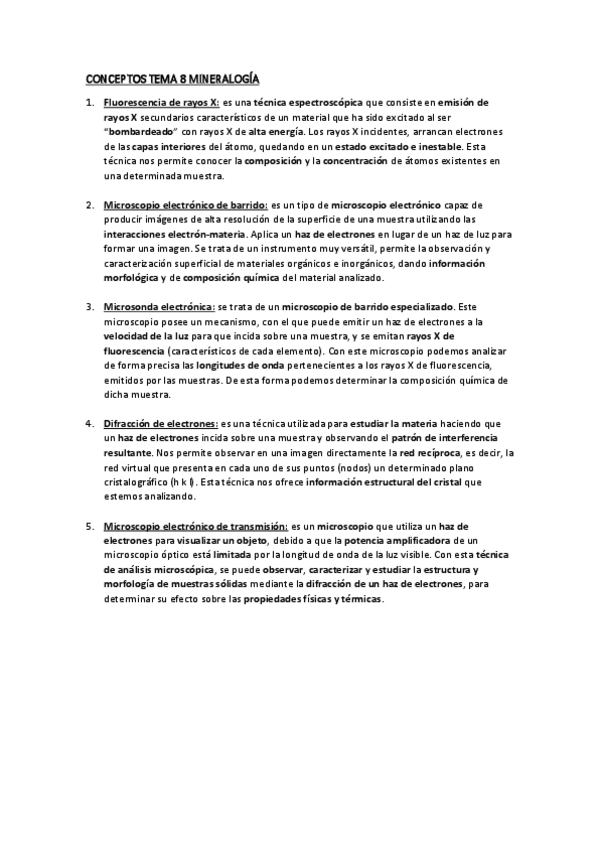 CONCEPTOS TEMA 8 MINERALOGÍA

1. Fluorescencia de rayos X: es una técnica espectroscópica que consiste en emisión de rayos X secundarios característicos de un material que ha sido excitado al ser "bombardeado" con rayos X de alta energía. Los rayos X incidentes, arrancan electrones de las capas interiores del átomo, quedando en un estado excitado e inestable. Esta técnica nos permite conocer la composición y la concentración de átomos existentes en una determinada muestra.

2. Microscopio electrónico de barrido: es un tipo de microscopio electrónico capaz de producir imágenes de alta resolución de la superficie de una muestra utilizando las interacciones electrón-materia. Aplica un haz de electrones en lugar de un haz de luz para formar una imagen. Se trata de un instrumento muy versátil, permite la observación y caracterización superficial de materiales orgánicos e inorgánicos, dando información morfológica y de composición química del material analizado.

3. Microsonda electrónica: se trata de un microscopio de barrido especializado. Este microscopio posee un mecanismo, con el que puede emitir un haz de electrones a la velocidad de la luz para que incida sobre una muestra, y se emitan rayos X de fluorescencia (característicos de cada elemento). Con este microscopio podemos analizar de forma precisa las longitudes de onda pertenecientes a los rayos X de fluorescencia, emitidos por las muestras. De esta forma podemos determinar la composición química de dicha muestra.

4. Difracción de electrones: es una técnica utilizada para estudiar la materia haciendo que un haz de electrones incida sobre una muestra y observando el patrón de interferencia resultante. Nos permite observar en una imagen directamente la red recíproca, es decir, la red virtual que presenta en cada uno de sus puntos (nodos) un determinado plano cristalográfico (h k l). Esta técnica nos ofrece información estructural del cristal que estemos analizando.

5. Microscopio electrónico de transmisión: es un microscopio que utiliza un haz de electrones para visualizar un objeto, debido a que la potencia amplificadora de un microscopio óptico está limitada por la longitud de onda de la luz visible. Con esta técnica de análisis microscópica, se puede observar, caracterizar y estudiar la estructura y morfología de muestras sólidas mediante la difracción de un haz de electrones, para determinar su efecto sobre las propiedades físicas y térmicas.